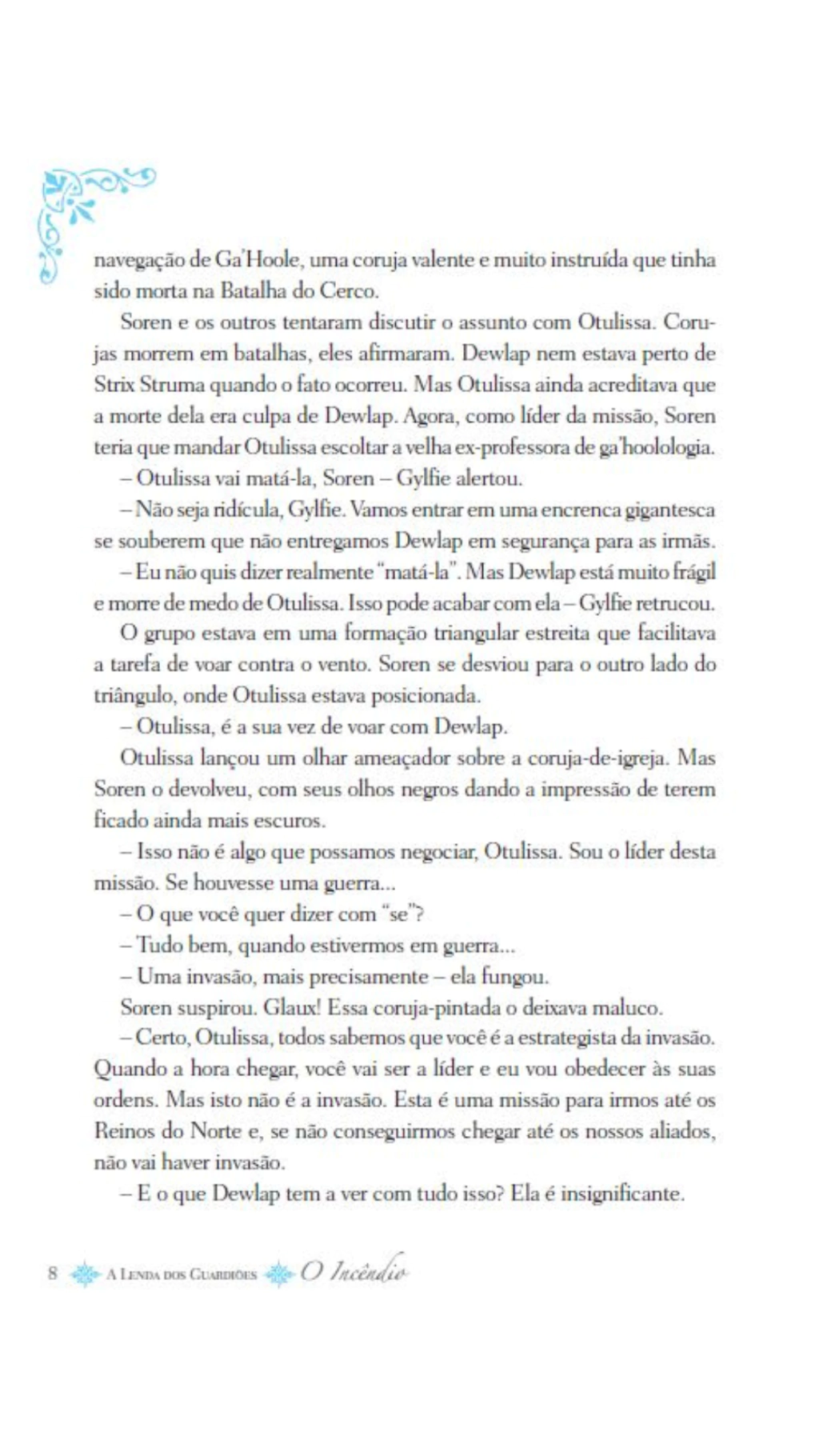 navegação de Ga'Hoole, uma coruja valente e muito instruída que tinha sido morta na Batalha do Cerco.

Soren e os outros tentaram discutir o assunto com Otulissa. Corujas morrem em batalhas, eles afirmaram. Dewlap nem estava perto de Strix Struma quando o fato ocorreu. Mas Otulissa ainda acreditava que a morte dela era culpa de Dewlap. Agora, como líder da missão, Soren teria que mandar Otulissa escoltar a velha ex-professora de ga'hoolologia.

– Otulissa vai matá-la, Soren – Gylfie alertou.

– Não seja ridícula, Gylfie. Vamos entrar em uma encrenca gigantesca se souberem que não entregamos Dewlap em segurança para as irmãs.

– Eu não quis dizer realmente "matá-la". Mas Dewlap está muito frágil e morre de medo de Otulissa. Isso pode acabar com ela – Gylfie retrucou.

O grupo estava em uma formação triangular estreita que facilitava a tarefa de voar contra o vento. Soren se desviou para o outro lado do triângulo, onde Otulissa estava posicionada.

– Otulissa, é a sua vez de voar com Dewlap.

Otulissa lançou um olhar ameaçador sobre a coruja-de-igreja. Mas Soren o devolveu, com seus olhos negros dando a impressão de terem ficado ainda mais escuros.

– Isso não é algo que possamos negociar, Otulissa. Sou o líder desta missão. Se houvesse uma guerra...

– O que você quer dizer com "se"?

– Tudo bem, quando estivermos em guerra...

– Uma invasão, mais precisamente – ela fungou.

Soren suspirou. Glaux! Essa coruja-pintada o deixava maluco.

– Certo, Otulissa, todos sabemos que você é a estrategista da invasão. Quando a hora chegar, você vai ser a líder e eu vou obedecer às suas ordens. Mas isto não é a invasão. Esta é uma missão para irmos até os Reinos do Norte e, se não conseguirmos chegar até os nossos aliados, não vai haver invasão.

– E o que Dewlap tem a ver com tudo isso? Ela é insignificante.

8 A Lenda dos Guardiões O Incêndio